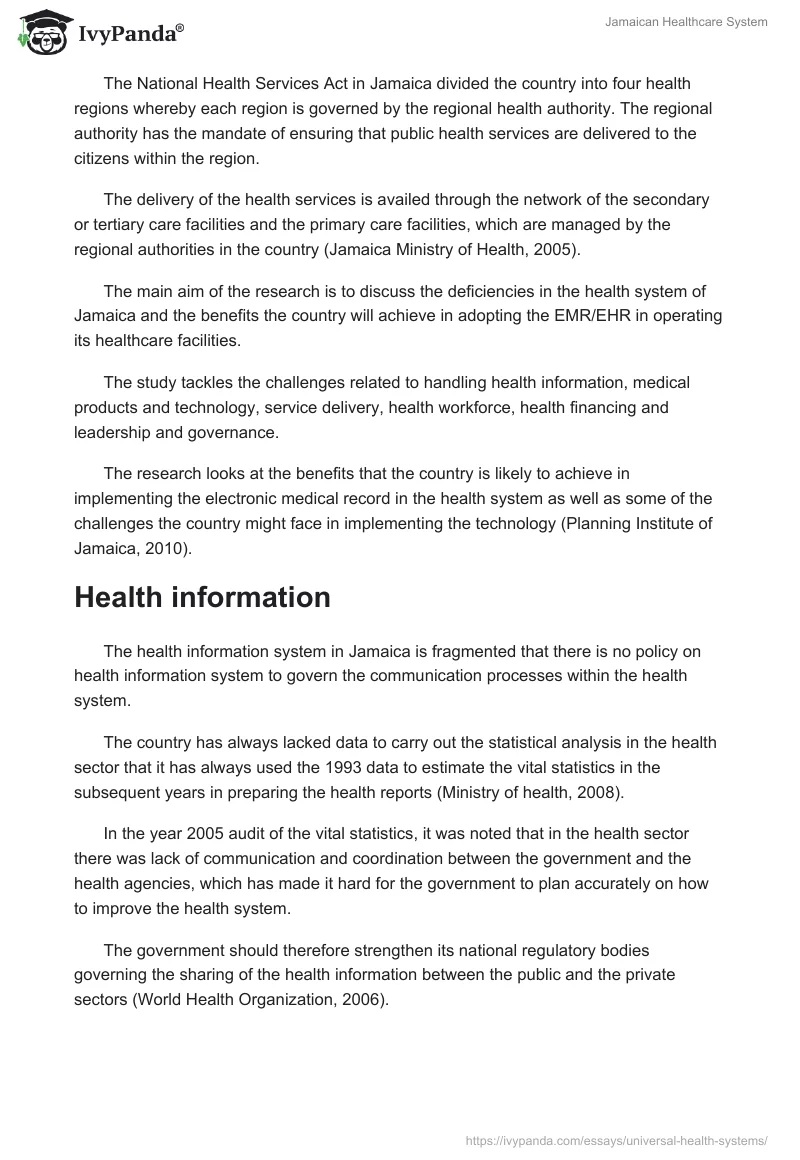 IvyPanda®

Jamaican Healthcare System

The National Health Services Act in Jamaica divided the country into four health regions whereby each region is governed by the regional health authority. The regional authority has the mandate of ensuring that public health services are delivered to the citizens within the region.

The delivery of the health services is availed through the network of the secondary or tertiary care facilities and the primary care facilities, which are managed by the regional authorities in the country (Jamaica Ministry of Health, 2005).

The main aim of the research is to discuss the deficiencies in the health system of Jamaica and the benefits the country will achieve in adopting the EMR/EHR in operating its healthcare facilities.

The study tackles the challenges related to handling health information, medical products and technology, service delivery, health workforce, health financing and leadership and governance.

The research looks at the benefits that the country is likely to achieve in implementing the electronic medical record in the health system as well as some of the challenges the country might face in implementing the technology (Planning Institute of Jamaica, 2010).

Health information

The health information system in Jamaica is fragmented that there is no policy on health information system to govern the communication processes within the health system.

The country has always lacked data to carry out the statistical analysis in the health sector that it has always used the 1993 data to estimate the vital statistics in the subsequent years in preparing the health reports (Ministry of health, 2008).

In the year 2005 audit of the vital statistics, it was noted that in the health sector there was lack of communication and coordination between the government and the health agencies, which has made it hard for the government to plan accurately on how to improve the health system.

The government should therefore strengthen its national regulatory bodies governing the sharing of the health information between the public and the private sectors (World Health Organization, 2006).

https://ivypanda.com/essays/universal-health-systems/